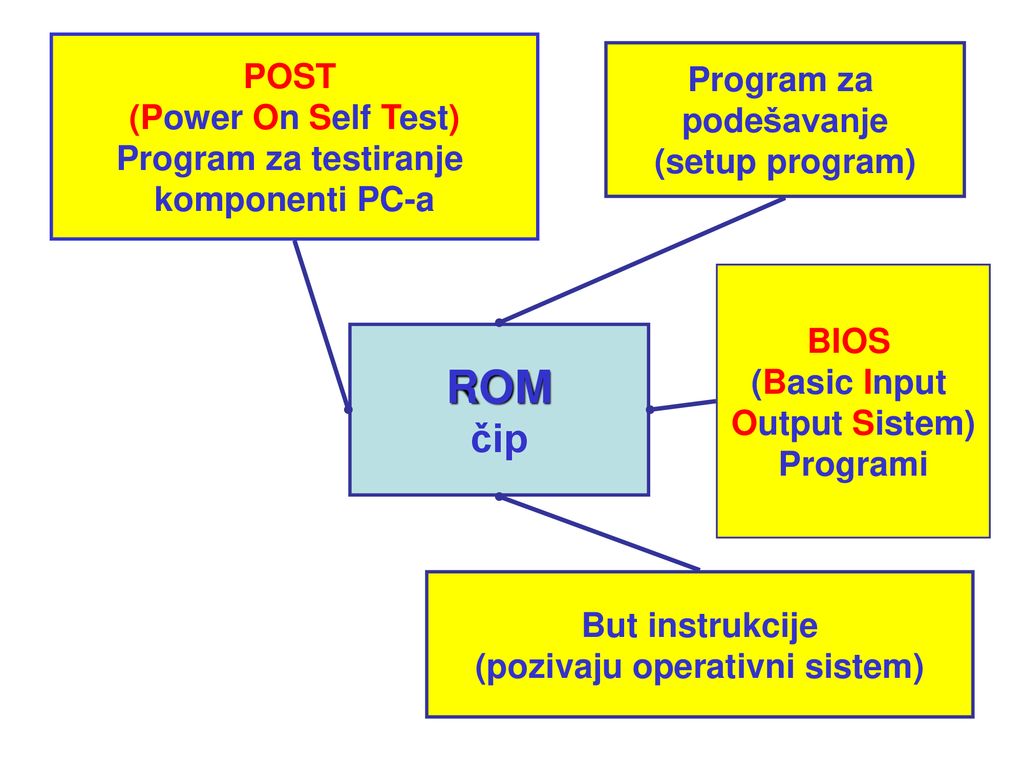 POST
(Power On Self Test)
Program za testiranje komponenti PC-a

Program za podešavanje
(setup program)

ROM
čip

BIOS
(Basic Input Output Sistem)
Programi

But instrukcije
(pozivaju operativni sistem)